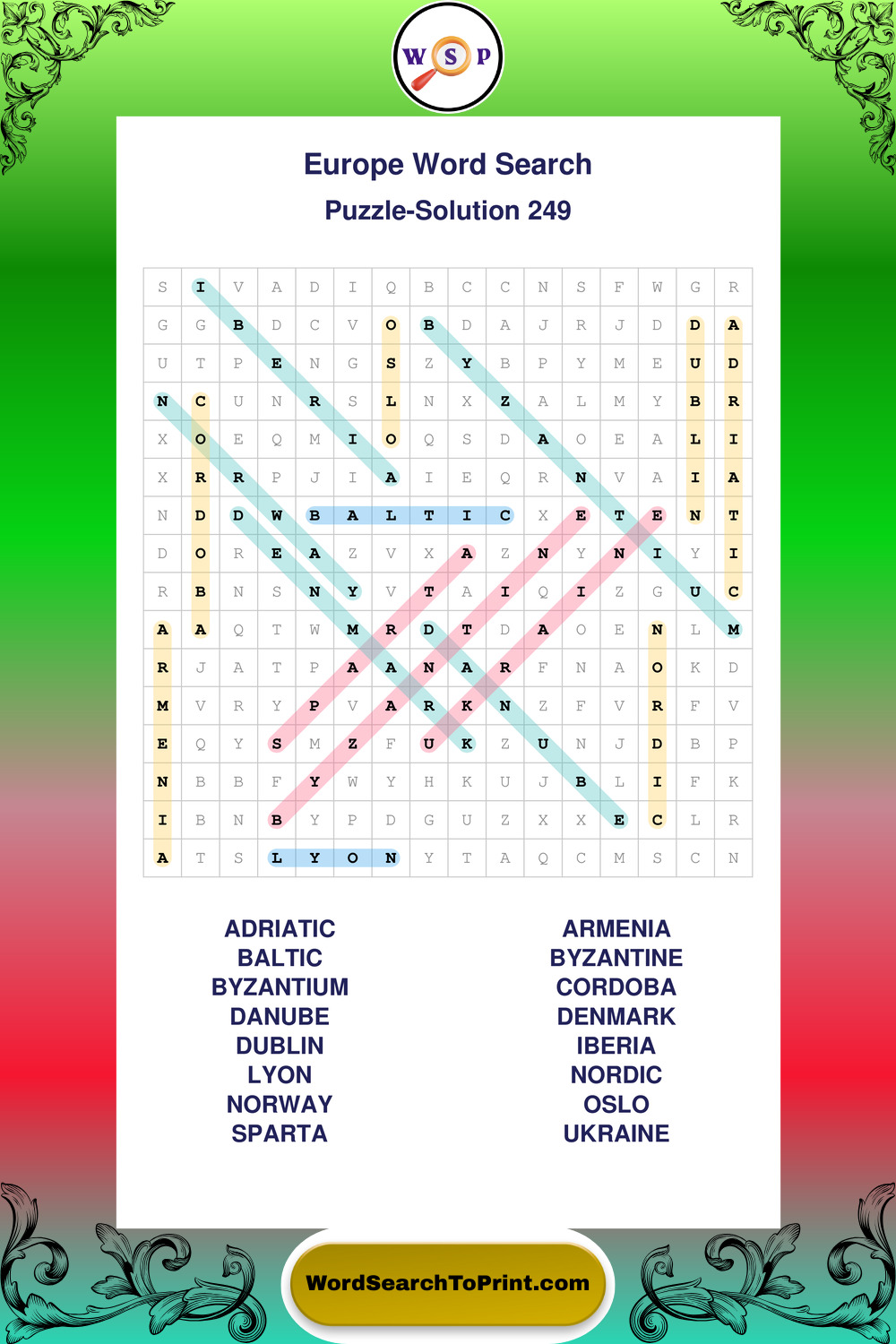 W S P

Europe Word Search

Puzzle-Solution 249

| S | I | V | A | D | I | Q | B | C | C | N | S | F | W | G | R |
|---|---|---|---|---|---|---|---|---|---|---|---|---|---|---|---|
| G | G | B | D | C | V | O | B | D | A | J | R | J | D | D | A |
| U | T | P | E | N | G | S | Z | Y | B | P | Y | M | E | U | D |
| N | C | U | N | R | S | L | N | X | Z | A | L | M | Y | B | R |
| X | O | E | Q | M | I | O | Q | S | D | A | O | E | A | L | I |
| X | R | R | P | J | I | A | I | E | Q | R | N | V | A | I | A |
| N | D | D | W | B | A | L | T | I | C | X | E | T | E | N | T |
| D | O | R | E | A | Z | V | X | A | Z | N | Y | N | I | Y | I |
| R | B | N | S | N | Y | V | T | A | I | Q | I | Z | G | U | C |
| A | A | Q | T | W | M | R | D | T | D | A | O | E | N | L | M |
| R | J | A | T | P | A | A | N | A | R | F | N | A | O | K | D |
| M | V | R | Y | P | V | A | R | K | N | Z | F | V | R | F | V |
| E | Q | Y | S | M | Z | F | U | K | Z | U | N | J | D | B | P |
| N | B | B | F | Y | W | Y | H | K | U | J | B | L | I | F | K |
| I | B | N | B | Y | P | D | G | U | Z | X | X | E | C | L | R |
| A | T | S | L | Y | O | N | Y | T | A | Q | C | M | S | C | N |

ADRIATIC
BALTIC
BYZANTIUM
DANUBE
DUBLIN
LYON
NORWAY
SPARTA

ARMENIA
BYZANTINE
CORDOBA
DENMARK
IBERIA
NORDIC
OSLO
UKRAINE

WordSearchToPrint.com